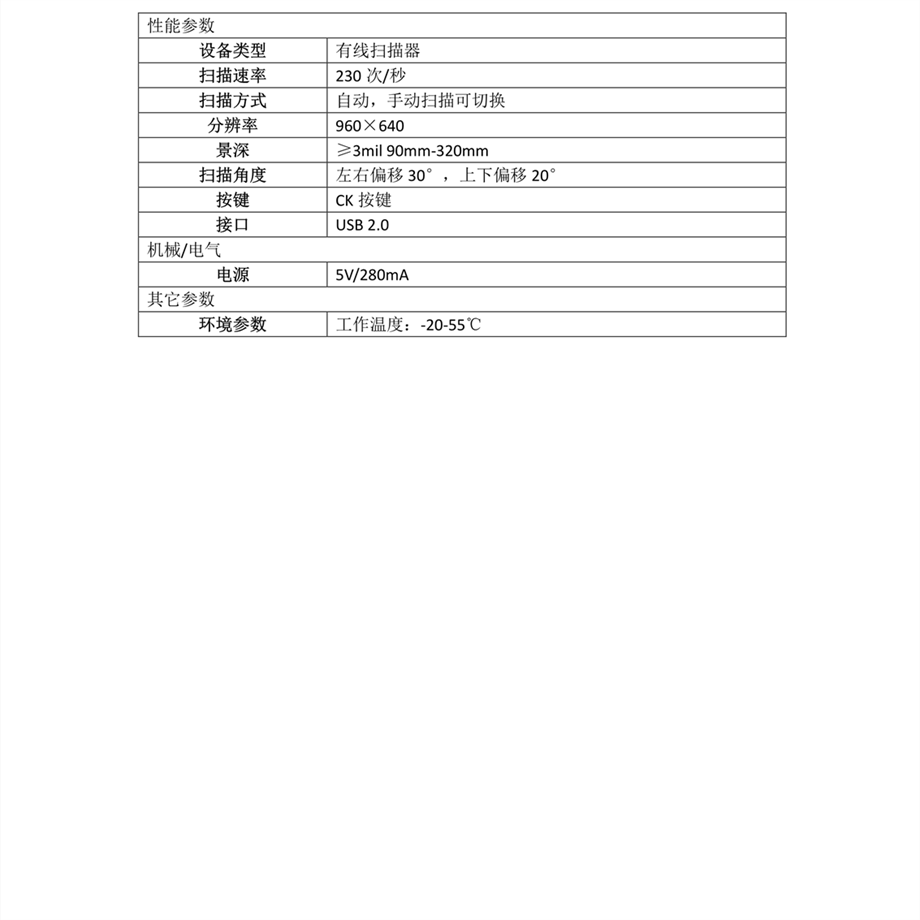 | 性能参数 | |
|---|---|
| 设备类型 | 有线扫描器 |
| 扫描速率 | 230 次/秒 |
| 扫描方式 | 自动，手动扫描可切换 |
| 分辨率 | 960×640 |
| 景深 | ≥3mil 90mm-320mm |
| 扫描角度 | 左右偏移 30°，上下偏移 20° |
| 按键 | CK 按键 |
| 接口 | USB 2.0 |
| 机械/电气 | |
| 电源 | 5V/280mA |
| 其它参数 | |
| 环境参数 | 工作温度：-20-55℃ |